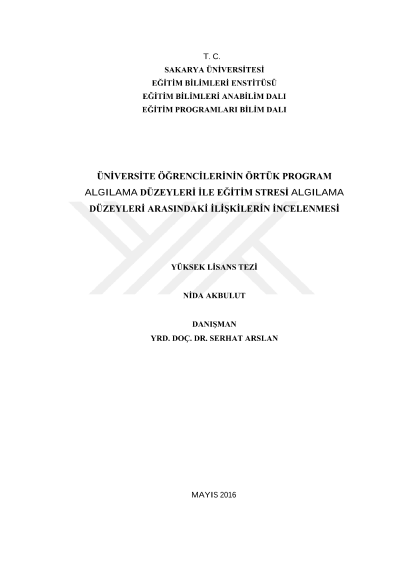 T. C.
SAKARYA ÜNİVERSİTESİ
EĞİTİM BİLİMLERİ ENSTİTÜSÜ
EĞİTİM BİLİMLERİ ANABİLİM DALI
EĞİTİM PROGRAMLARI BİLİM DALI

ÜNİVERSİTE ÖĞRENCİLERİNİN ÖRTÜK PROGRAM ALGILAMA DÜZEYLERİ İLE EĞİTİM STRESİ ALGILAMA DÜZEYLERİ ARASINDAKİ İLİŞKİLERİN İNCELENMESİ

YÜKSEK LİSANS TEZİ

NİDA AKBULUT

DANIŞMAN
YRD. DOÇ. DR. SERHAT ARSLAN

MAYIS 2016